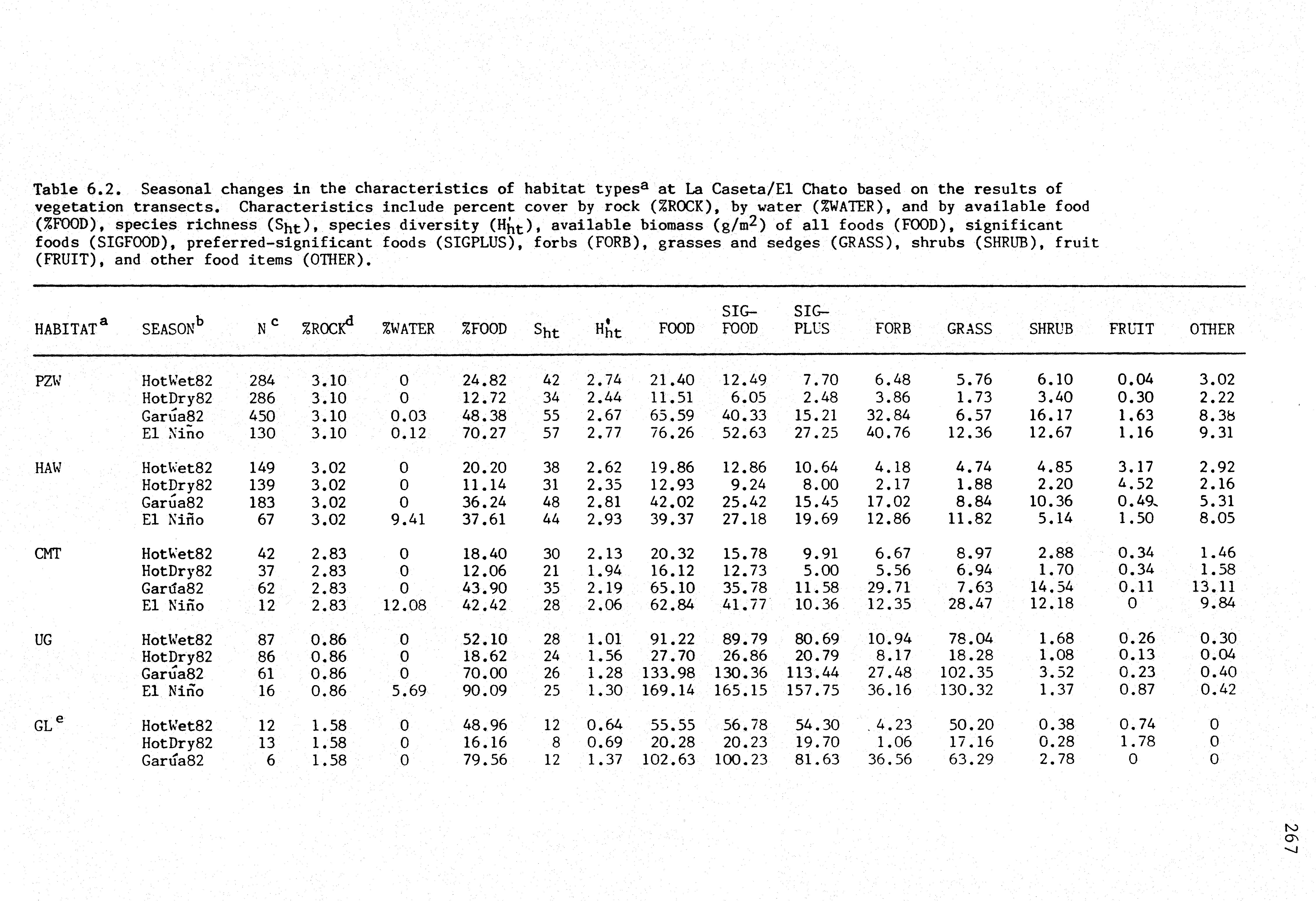 Table 6.2. Seasonal changes in the characteristics of habitat types$^a$ at La Caseta/El Chato based on the results of vegetation transects. Characteristics include percent cover by rock (%ROCK), by water (%WATER), and by available food (%FOOD), species richness ($S_{ht}$), species diversity ($H'_{ht}$), available biomass ($g/m^2$) of all foods (FOOD), significant foods (SIGFOOD), preferred-significant foods (SIGPLUS), forbs (FORB), grasses and sedges (GRASS), shrubs (SHRUB), fruit (FRUIT), and other food items (OTHER).

| HABITAT$^a$ | SEASON$^b$ | N$^c$ | %ROCK$^d$ | %WATER | %FOOD | $S_{ht}$ | $H'_{ht}$ | FOOD | SIG-FOOD | SIG-PLUS | FORB | GRASS | SHRUB | FRUIT | OTHER |
|---|---|---|---|---|---|---|---|---|---|---|---|---|---|---|---|
| PZW | HotWet82 | 284 | 3.10 | 0 | 24.82 | 42 | 2.74 | 21.40 | 12.49 | 7.70 | 6.48 | 5.76 | 6.10 | 0.04 | 3.02 |
| | HotDry82 | 286 | 3.10 | 0 | 12.72 | 34 | 2.44 | 11.51 | 6.05 | 2.48 | 3.86 | 1.73 | 3.40 | 0.30 | 2.22 |
| | Garúa82 | 450 | 3.10 | 0.03 | 48.38 | 55 | 2.67 | 65.59 | 40.33 | 15.21 | 32.84 | 6.57 | 16.17 | 1.63 | 8.38 |
| | El Niño | 130 | 3.10 | 0.12 | 70.27 | 57 | 2.77 | 76.26 | 52.63 | 27.25 | 40.76 | 12.36 | 12.67 | 1.16 | 9.31 |
| HAW | HotWet82 | 149 | 3.02 | 0 | 20.20 | 38 | 2.62 | 19.86 | 12.86 | 10.64 | 4.18 | 4.74 | 4.85 | 3.17 | 2.92 |
| | HotDry82 | 139 | 3.02 | 0 | 11.14 | 31 | 2.35 | 12.93 | 9.24 | 8.00 | 2.17 | 1.88 | 2.20 | 4.52 | 2.16 |
| | Garúa82 | 183 | 3.02 | 0 | 36.24 | 48 | 2.81 | 42.02 | 25.42 | 15.45 | 17.02 | 8.84 | 10.36 | 0.49 | 5.31 |
| | El Niño | 67 | 3.02 | 9.41 | 37.61 | 44 | 2.93 | 39.37 | 27.18 | 19.69 | 12.86 | 11.82 | 5.14 | 1.50 | 8.05 |
| CMT | HotWet82 | 42 | 2.83 | 0 | 18.40 | 30 | 2.13 | 20.32 | 15.78 | 9.91 | 6.67 | 8.97 | 2.88 | 0.34 | 1.46 |
| | HotDry82 | 37 | 2.83 | 0 | 12.06 | 21 | 1.94 | 16.12 | 12.73 | 5.00 | 5.56 | 6.94 | 1.70 | 0.34 | 1.58 |
| | Garúa82 | 62 | 2.83 | 0 | 43.90 | 35 | 2.19 | 65.10 | 35.78 | 11.58 | 29.71 | 7.63 | 14.54 | 0.11 | 13.11 |
| | El Niño | 12 | 2.83 | 12.08 | 42.42 | 28 | 2.06 | 62.84 | 41.77 | 10.36 | 12.35 | 28.47 | 12.18 | 0 | 9.84 |
| UG | HotWet82 | 87 | 0.86 | 0 | 52.10 | 28 | 1.01 | 91.22 | 89.79 | 80.69 | 10.94 | 78.04 | 1.68 | 0.26 | 0.30 |
| | HotDry82 | 86 | 0.86 | 0 | 18.62 | 24 | 1.56 | 27.70 | 26.86 | 20.79 | 8.17 | 18.28 | 1.08 | 0.13 | 0.04 |
| | Garúa82 | 61 | 0.86 | 0 | 70.00 | 26 | 1.28 | 133.98 | 130.36 | 113.44 | 27.48 | 102.35 | 3.52 | 0.23 | 0.40 |
| | El Niño | 16 | 0.86 | 5.69 | 90.09 | 25 | 1.30 | 169.14 | 165.15 | 157.75 | 36.16 | 130.32 | 1.37 | 0.87 | 0.42 |
| GL$^e$ | HotWet82 | 12 | 1.58 | 0 | 48.96 | 12 | 0.64 | 55.55 | 56.78 | 54.30 | 4.23 | 50.20 | 0.38 | 0.74 | 0 |
| | HotDry82 | 13 | 1.58 | 0 | 16.16 | 8 | 0.69 | 20.28 | 20.23 | 19.70 | 1.06 | 17.16 | 0.28 | 1.78 | 0 |
| | Garúa82 | 6 | 1.58 | 0 | 79.56 | 12 | 1.37 | 102.63 | 100.23 | 81.63 | 36.56 | 63.29 | 2.78 | 0 | 0 |

267